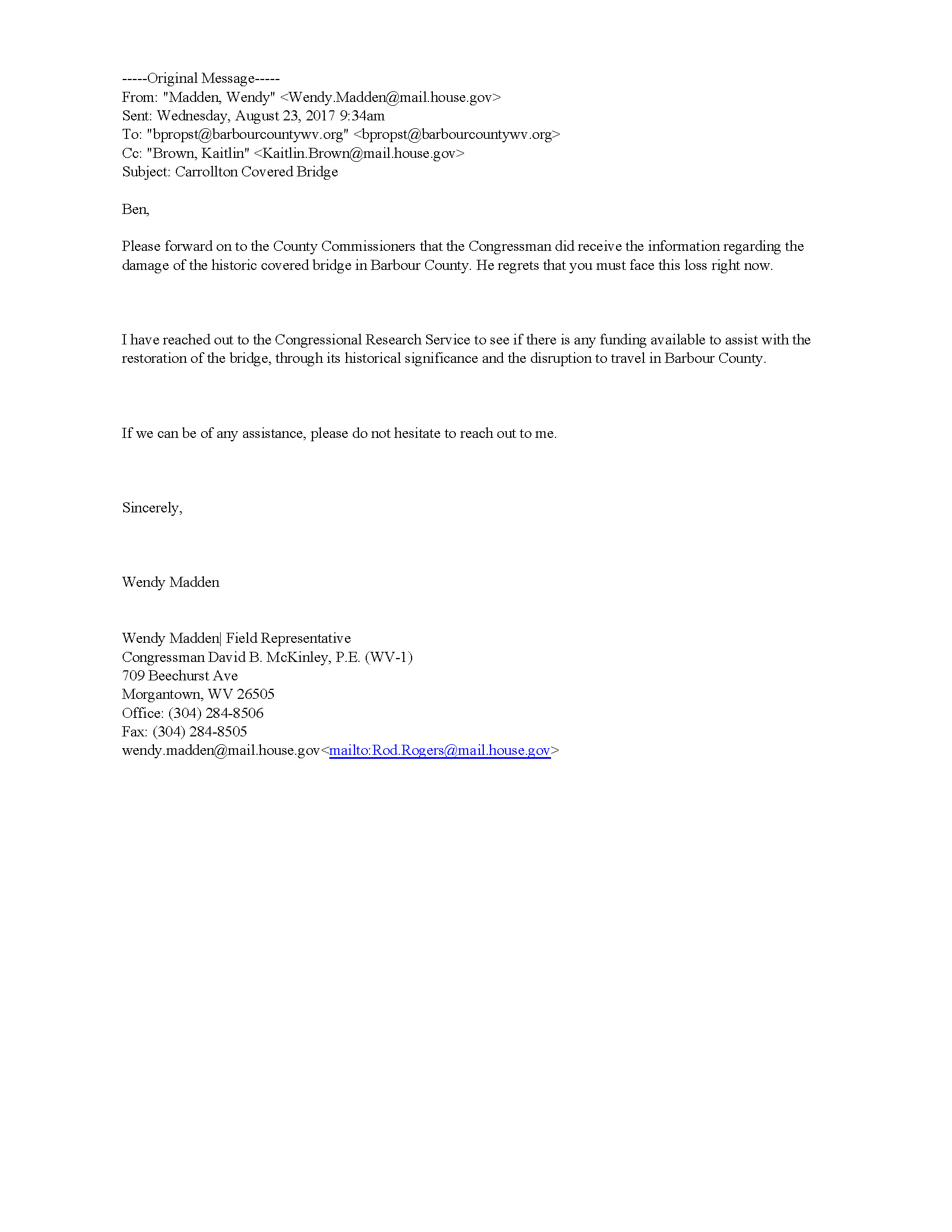 -----Original Message-----
From: "Madden, Wendy" <Wendy.Madden@mail.house.gov>
Sent: Wednesday, August 23, 2017 9:34am
To: "bpropst@barbourcountywv.org" <bpropst@barbourcountywv.org>
Cc: "Brown, Kaitlin" <Kaitlin.Brown@mail.house.gov>
Subject: Carrollton Covered Bridge

Ben,

Please forward on to the County Commissioners that the Congressman did receive the information regarding the damage of the historic covered bridge in Barbour County. He regrets that you must face this loss right now.

I have reached out to the Congressional Research Service to see if there is any funding available to assist with the restoration of the bridge, through its historical significance and the disruption to travel in Barbour County.

If we can be of any assistance, please do not hesitate to reach out to me.

Sincerely,

Wendy Madden

Wendy Madden| Field Representative
Congressman David B. McKinley, P.E. (WV-1)
709 Beechurst Ave
Morgantown, WV 26505
Office: (304) 284-8506
Fax: (304) 284-8505
wendy.madden@mail.house.gov<mailto:Rod.Rogers@mail.house.gov>